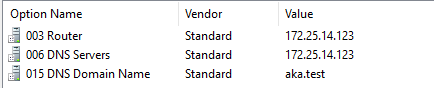 | Option Name | Vendor | Value |
|---|---|---|
| 003 Router | Standard | 172.25.14.123 |
| 006 DNS Servers | Standard | 172.25.14.123 |
| 015 DNS Domain Name | Standard | aka.test |